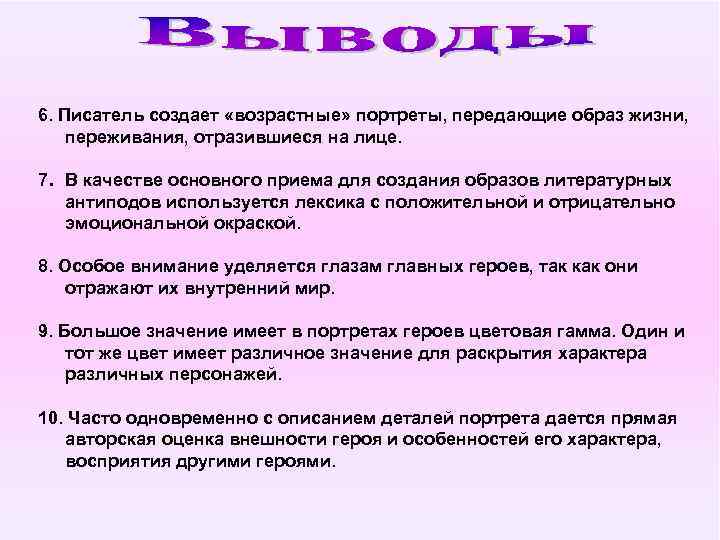 Выводы

6. Писатель создает «возрастные» портреты, передающие образ жизни, переживания, отразившиеся на лице.

7. В качестве основного приема для создания образов литературных антиподов используется лексика с положительной и отрицательно эмоциональной окраской.

8. Особое внимание уделяется глазам главных героев, так как они отражают их внутренний мир.

9. Большое значение имеет в портретах героев цветовая гамма. Один и тот же цвет имеет различное значение для раскрытия характера различных персонажей.

10. Часто одновременно с описанием деталей портрета дается прямая авторская оценка внешности героя и особенностей его характера, восприятия другими героями.